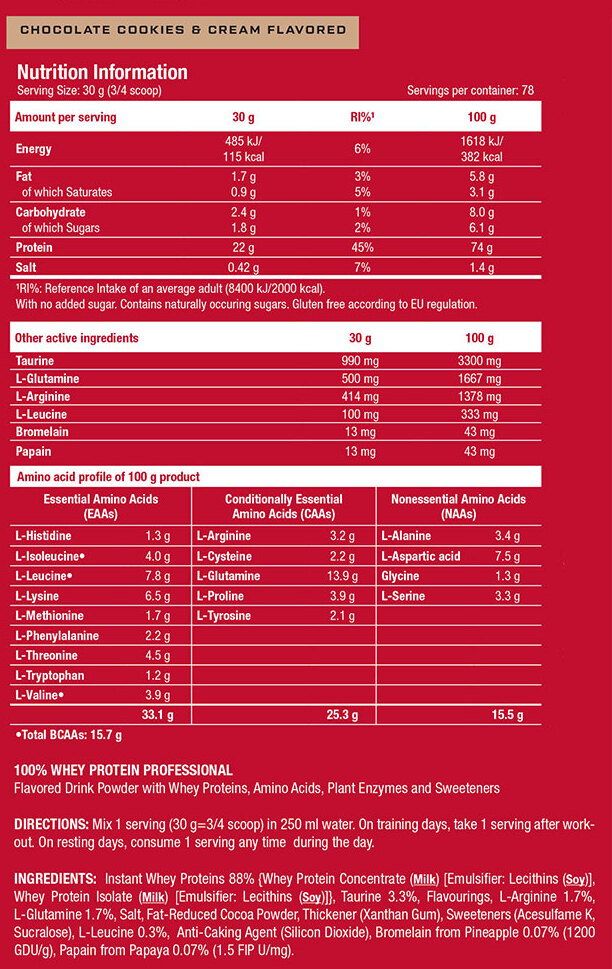 CHOCOLATE COOKIES & CREAM FLAVORED

Nutrition Information
Serving Size: 30 g (3/4 scoop)
Servings per container: 78

| Amount per serving | 30 g | RI%¹ | 100 g |
|---|---|---|---|
| Energy | 485 kJ/ 115 kcal | 6% | 1618 kJ/ 382 kcal |
| Fat | 1.7 g | 3% | 5.8 g |
| of which Saturates | 0.9 g | 5% | 3.1 g |
| Carbohydrate | 2.4 g | 1% | 8.0 g |
| of which Sugars | 1.8 g | 2% | 6.1 g |
| Protein | 22 g | 45% | 74 g |
| Salt | 0.42 g | 7% | 1.4 g |

¹RI%: Reference Intake of an average adult (8400 kJ/2000 kcal).
With no added sugar. Contains naturally occuring sugars. Gluten free according to EU regulation.

| Other active ingredients | 30 g | 100 g |
|---|---|---|
| Taurine | 990 mg | 3300 mg |
| L-Glutamine | 500 mg | 1667 mg |
| L-Arginine | 414 mg | 1378 mg |
| L-Leucine | 100 mg | 333 mg |
| Bromelain | 13 mg | 43 mg |
| Papain | 13 mg | 43 mg |

Amino acid profile of 100 g product

| Essential Amino Acids (EAAs) | | Conditionally Essential Amino Acids (CAAs) | | Nonessential Amino Acids (NAAs) | |
|---|---|---|---|---|---|
| L-Histidine | 1.3 g | L-Arginine | 3.2 g | L-Alanine | 3.4 g |
| L-Isoleucine• | 4.0 g | L-Cysteine | 2.2 g | L-Aspartic acid | 7.5 g |
| L-Leucine• | 7.8 g | L-Glutamine | 13.9 g | Glycine | 1.3 g |
| L-Lysine | 6.5 g | L-Proline | 3.9 g | L-Serine | 3.3 g |
| L-Methionine | 1.7 g | L-Tyrosine | 2.1 g | | |
| L-Phenylalanine | 2.2 g | | | | |
| L-Threonine | 4.5 g | | | | |
| L-Tryptophan | 1.2 g | | | | |
| L-Valine• | 3.9 g | | | | |
| | 33.1 g | | 25.3 g | | 15.5 g |

•Total BCAAs: 15.7 g

100% WHEY PROTEIN PROFESSIONAL
Flavored Drink Powder with Whey Proteins, Amino Acids, Plant Enzymes and Sweeteners

DIRECTIONS: Mix 1 serving (30 g=3/4 scoop) in 250 ml water. On training days, take 1 serving after workout. On resting days, consume 1 serving any time during the day.

INGREDIENTS: Instant Whey Proteins 88% {Whey Protein Concentrate (Milk) [Emulsifier: Lecithins (Soy)], Whey Protein Isolate (Milk) [Emulsifier: Lecithins (Soy)]}, Taurine 3.3%, Flavourings, L-Arginine 1.7%, L-Glutamine 1.7%, Salt, Fat-Reduced Cocoa Powder, Thickener (Xanthan Gum), Sweeteners (Acesulfame K, Sucralose), L-Leucine 0.3%, Anti-Caking Agent (Silicon Dioxide), Bromelain from Pineapple 0.07% (1200 GDU/g), Papain from Papaya 0.07% (1.5 FIP U/mg).